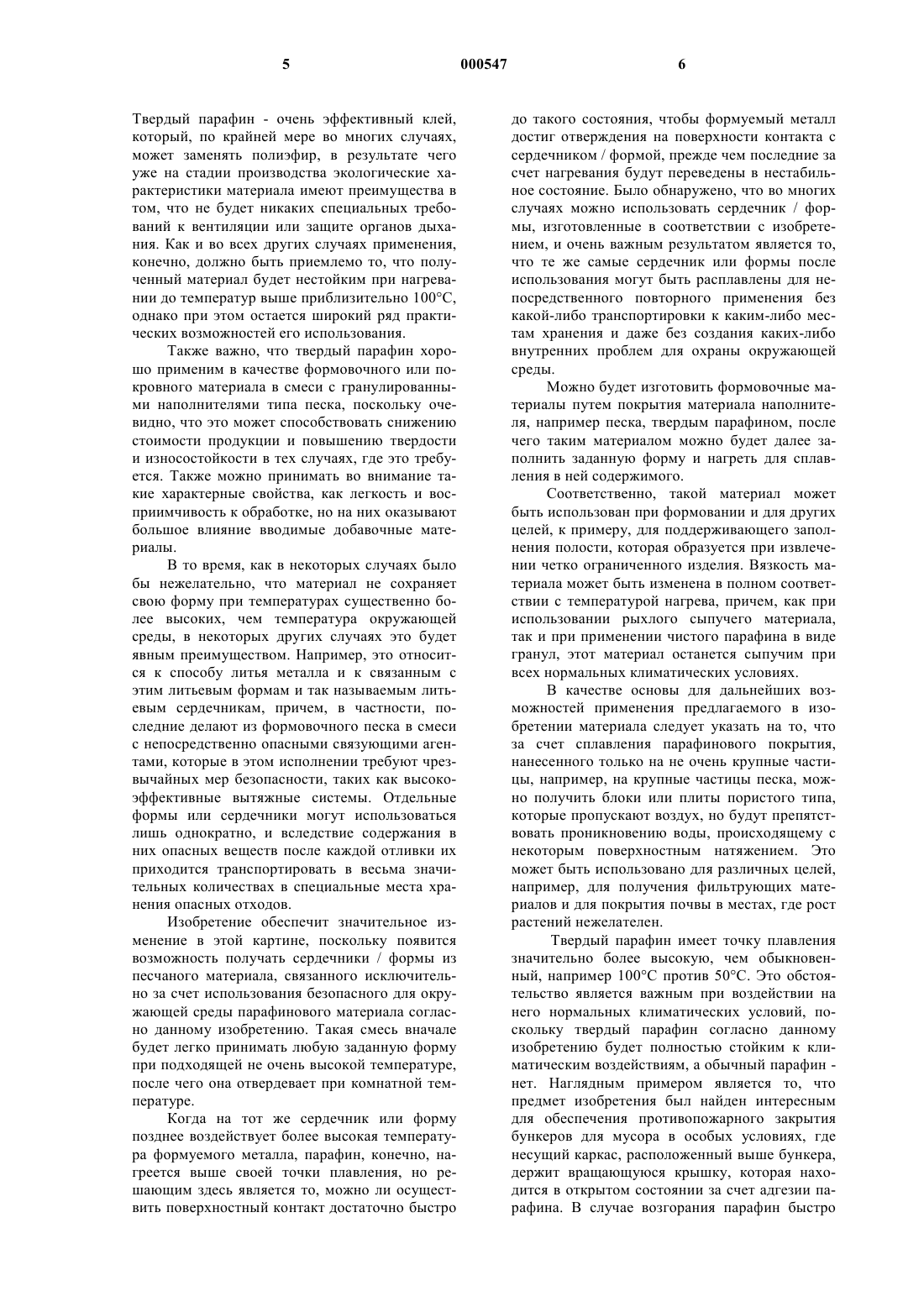 5 000547 6

Твердый парафин - очень эффективный клей, который, по крайней мере во многих случаях, может заменять полиэфир, в результате чего уже на стадии производства экологические характеристики материала имеют преимущества в том, что не будет никаких специальных требований к вентиляции или защите органов дыхания. Как и во всех других случаях применения, конечно, должно быть приемлемо то, что полученный материал будет нестойким при нагревании до температур выше приблизительно 100°С, однако при этом остается широкий ряд практических возможностей его использования.

Также важно, что твердый парафин хорошо применим в качестве формовочного или покровного материала в смеси с гранулированными наполнителями типа песка, поскольку очевидно, что это может способствовать снижению стоимости продукции и повышению твердости и износостойкости в тех случаях, где это требуется. Также можно принимать во внимание такие характерные свойства, как легкость и восприимчивость к обработке, но на них оказывают большое влияние вводимые добавочные материалы.

В то время, как в некоторых случаях было бы нежелательно, что материал не сохраняет свою форму при температурах существенно более высоких, чем температура окружающей среды, в некоторых других случаях это будет явным преимуществом. Например, это относится к способу литья металла и к связанным с этим литьевым формам и так называемым литьевым сердечникам, причем, в частности, последние делают из формовочного песка в смеси с непосредственно опасными связующими агентами, которые в этом исполнении требуют чрезвычайных мер безопасности, таких как высокоэффективные вытяжные системы. Отдельные формы или сердечники могут использоваться лишь однократно, и вследствие содержания в них опасных веществ после каждой отливки их приходится транспортировать в весьма значительных количествах в специальные места хранения опасных отходов.

Изобретение обеспечит значительное изменение в этой картине, поскольку появится возможность получать сердечники / формы из песчаного материала, связанного исключительно за счет использования безопасного для окружающей среды парафинового материала согласно данному изобретению. Такая смесь вначале будет легко принимать любую заданную форму при подходящей не очень высокой температуре, после чего она отвердевает при комнатной температуре.

Когда на тот же сердечник или форму позднее воздействует более высокая температура формуемого металла, парафин, конечно, нагреется выше своей точки плавления, но решающим здесь является то, можно ли осуществить поверхностный контакт достаточно быстро до такого состояния, чтобы формуемый металл достиг отверждения на поверхности контакта с сердечником / формой, прежде чем последние за счет нагревания будут переведены в нестабильное состояние. Было обнаружено, что во многих случаях можно использовать сердечник / формы, изготовленные в соответствии с изобретением, и очень важным результатом является то, что те же самые сердечник или формы после использования могут быть расплавлены для непосредственного повторного применения без какой-либо транспортировки к каким-либо местам хранения и даже без создания каких-либо внутренних проблем для охраны окружающей среды.

Можно будет изготовить формовочные материалы путем покрытия материала наполнителя, например песка, твердым парафином, после чего таким материалом можно будет далее заполнить заданную форму и нагреть для сплавления в ней содержимого.

Соответственно, такой материал может быть использован при формовании и для других целей, к примеру, для поддерживающего заполнения полости, которая образуется при извлечении четко ограниченного изделия. Вязкость материала может быть изменена в полном соответствии с температурой нагрева, причем, как при использовании рыхлого сыпучего материала, так и при применении чистого парафина в виде гранул, этот материал останется сыпучим при всех нормальных климатических условиях.

В качестве основы для дальнейших возможностей применения предлагаемого в изобретении материала следует указать на то, что за счет сплавления парафинового покрытия, нанесенного только на не очень крупные частицы, например, на крупные частицы песка, можно получить блоки или плиты пористого типа, которые пропускают воздух, но будут препятствовать проникновению воды, происходящему с некоторым поверхностным натяжением. Это может быть использовано для различных целей, например, для получения фильтрующих материалов и для покрытия почвы в местах, где рост растений нежелателен.

Твердый парафин имеет точку плавления значительно более высокую, чем обыкновенный, например 100°С против 50°С. Это обстоятельство является важным при воздействии на него нормальных климатических условий, поскольку твердый парафин согласно данному изобретению будет полностью стойким к климатическим воздействиям, а обычный парафин - нет. Наглядным примером является то, что предмет изобретения был найден интересным для обеспечения противопожарного закрытия бункеров для мусора в особых условиях, где несущий каркас, расположенный выше бункера, держит вращающуюся крышку, которая находится в открытом состоянии за счет адгезии парафина. В случае возгорания парафин быстро